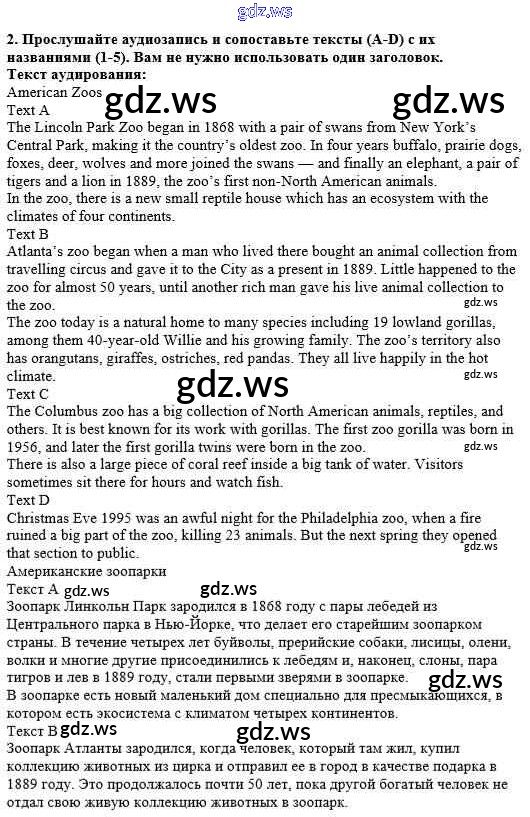 gdz.ws

2. Прослушайте аудиозапись и сопоставьте тексты (A-D) с их названиями (1-5). Вам не нужно использовать один заголовок.
Текст аудирования:
American Zoos
gdz.ws gdz.ws
Text A
The Lincoln Park Zoo began in 1868 with a pair of swans from New York's Central Park, making it the country's oldest zoo. In four years buffalo, prairie dogs, foxes, deer, wolves and more joined the swans — and finally an elephant, a pair of tigers and a lion in 1889, the zoo's first non-North American animals.
In the zoo, there is a new small reptile house which has an ecosystem with the climates of four continents.
Text B
Atlanta's zoo began when a man who lived there bought an animal collection from travelling circus and gave it to the City as a present in 1889. Little happened to the zoo for almost 50 years, until another rich man gave his live animal collection to the zoo.
gdz.ws
The zoo today is a natural home to many species including 19 lowland gorillas, among them 40-year-old Willie and his growing family. The zoo's territory also has orangutans, giraffes, ostriches, red pandas. They all live happily in the hot climate.
gdz.ws
gdz.ws
Text C
The Columbus zoo has a big collection of North American animals, reptiles, and others. It is best known for its work with gorillas. The first zoo gorilla was born in 1956, and later the first gorilla twins were born in the zoo.
gdz.ws
There is also a large piece of coral reef inside a big tank of water. Visitors sometimes sit there for hours and watch fish.
Text D
Christmas Eve 1995 was an awful night for the Philadelphia zoo, when a fire ruined a big part of the zoo, killing 23 animals. But the next spring they opened that section to public.
gdz.ws
Американские зоопарки
Текст A gdz.ws gdz.ws
Зоопарк Линкольн Парк зародился в 1868 году с пары лебедей из Центрального парка в Нью-Йорке, что делает его старейшим зоопарком страны. В течение четырех лет буйволы, прерийские собаки, лисицы, олени, волки и многие другие присоединились к лебедям и, наконец, слоны, пара тигров и лев в 1889 году, стали первыми зверями в зоопарке.
gdz.ws
В зоопарке есть новый маленький дом специально для пресмыкающихся, в котором есть экосистема с климатом четырех континентов.
Текст B gdz.ws gdz.ws
Зоопарк Атланты зародился, когда человек, который там жил, купил коллекцию животных из цирка и отправил ее в город в качестве подарка в 1889 году. Это продолжалось почти 50 лет, пока другой богатый человек не отдал свою живую коллекцию животных в зоопарк.